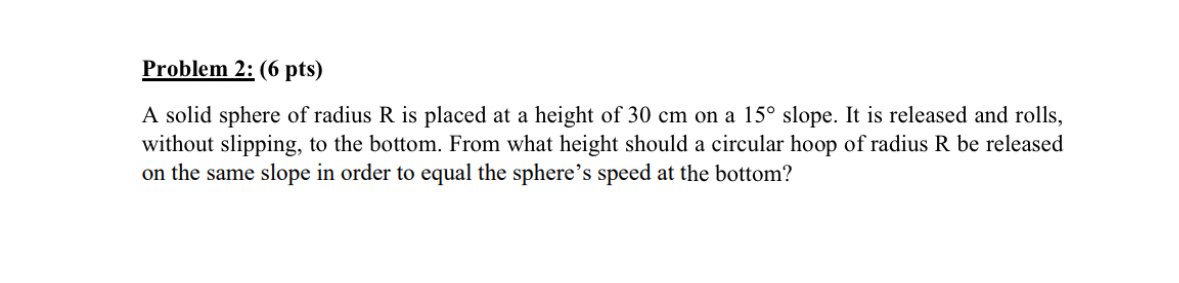 Problem 2: (6 pts)

A solid sphere of radius R is placed at a height of 30 cm on a 15° slope. It is released and rolls, without slipping, to the bottom. From what height should a circular hoop of radius R be released on the same slope in order to equal the sphere's speed at the bottom?